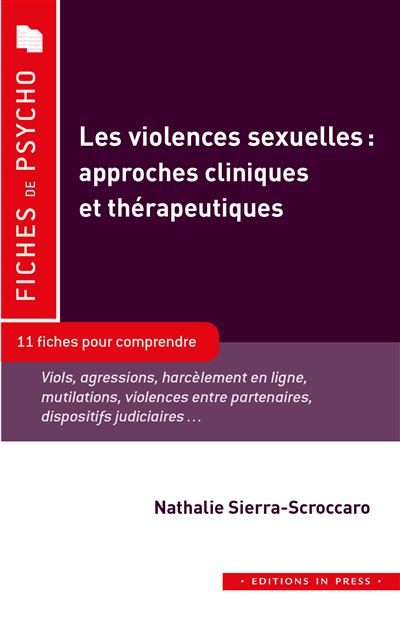 FICHES DE PSYCHO

Les violences sexuelles : approches cliniques et thérapeutiques

11 fiches pour comprendre

Viols, agressions, harcèlement en ligne, mutilations, violences entre partenaires, dispositifs judiciaires ...

Nathalie Sierra-Scroccaro

· EDITIONS IN PRESS ·